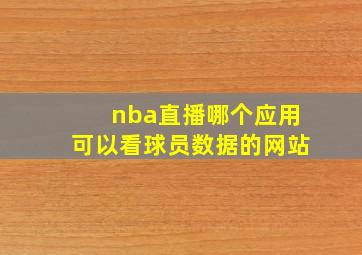 nba直播哪个应用
可以看球员数据的网站